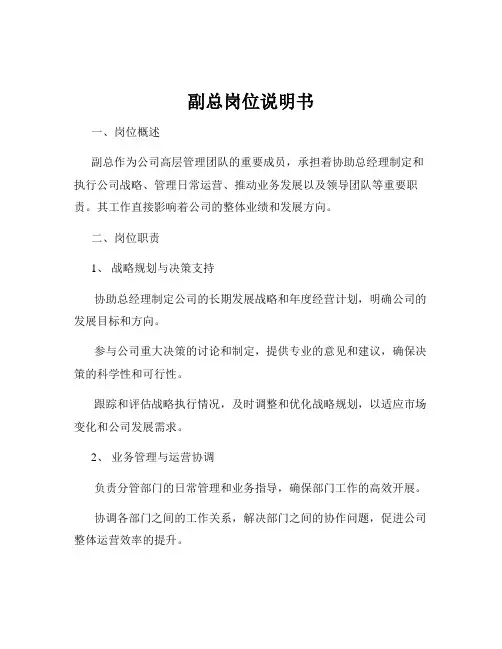 副总岗位说明书

一、岗位概述

副总作为公司高层管理团队的重要成员，承担着协助总经理制定和执行公司战略、管理日常运营、推动业务发展以及领导团队等重要职责。其工作直接影响着公司的整体业绩和发展方向。

二、岗位职责

1、 战略规划与决策支持

协助总经理制定公司的长期发展战略和年度经营计划，明确公司的发展目标和方向。

参与公司重大决策的讨论和制定，提供专业的意见和建议，确保决策的科学性和可行性。

跟踪和评估战略执行情况，及时调整和优化战略规划，以适应市场变化和公司发展需求。

2、 业务管理与运营协调

负责分管部门的日常管理和业务指导，确保部门工作的高效开展。

协调各部门之间的工作关系，解决部门之间的协作问题，促进公司整体运营效率的提升。